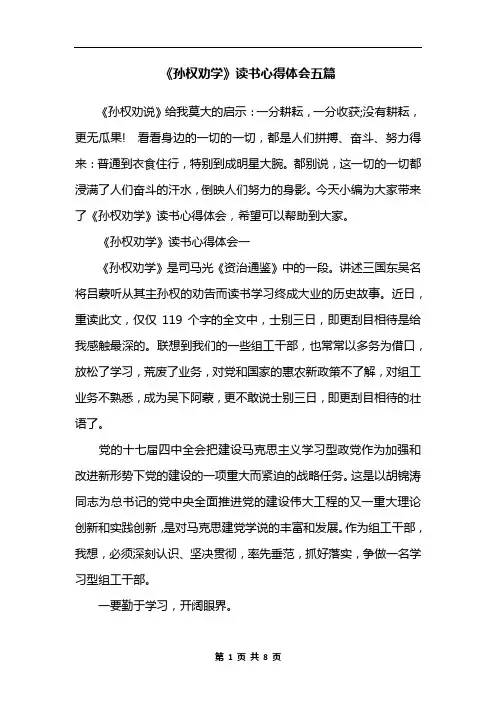 《孙权劝学》读书心得体会五篇

《孙权劝说》给我莫大的启示：一分耕耘，一分收获;没有耕耘，更无瓜果!　看看身边的一切的一切，都是人们拼搏、奋斗、努力得来：普通到衣食住行，特别到成明星大腕。都别说，这一切的一切都浸满了人们奋斗的汗水，倒映人们努力的身影。今天小编为大家带来了《孙权劝学》读书心得体会，希望可以帮助到大家。

《孙权劝学》读书心得体会一

《孙权劝学》是司马光《资治通鉴》中的一段。讲述三国东吴名将吕蒙听从其主孙权的劝告而读书学习终成大业的历史故事。近日，重读此文，仅仅 119 个字的全文中，士别三日，即更刮目相待是给我感触最深的。联想到我们的一些组工干部，也常常以多务为借口，放松了学习，荒废了业务，对党和国家的惠农新政策不了解，对组工业务不熟悉，成为吴下阿蒙，更不敢说士别三日，即更刮目相待的壮语了。

党的十七届四中全会把建设马克思主义学习型政党作为加强和改进新形势下党的建设的一项重大而紧迫的战略任务。这是以胡锦涛同志为总书记的党中央全面推进党的建设伟大工程的又一重大理论创新和实践创新，是对马克思建党学说的丰富和发展。作为组工干部，我想，必须深刻认识、坚决贯彻，率先垂范，抓好落实，争做一名学习型组工干部。

一要勤于学习，开阔眼界。

第 1 页 共 8 页